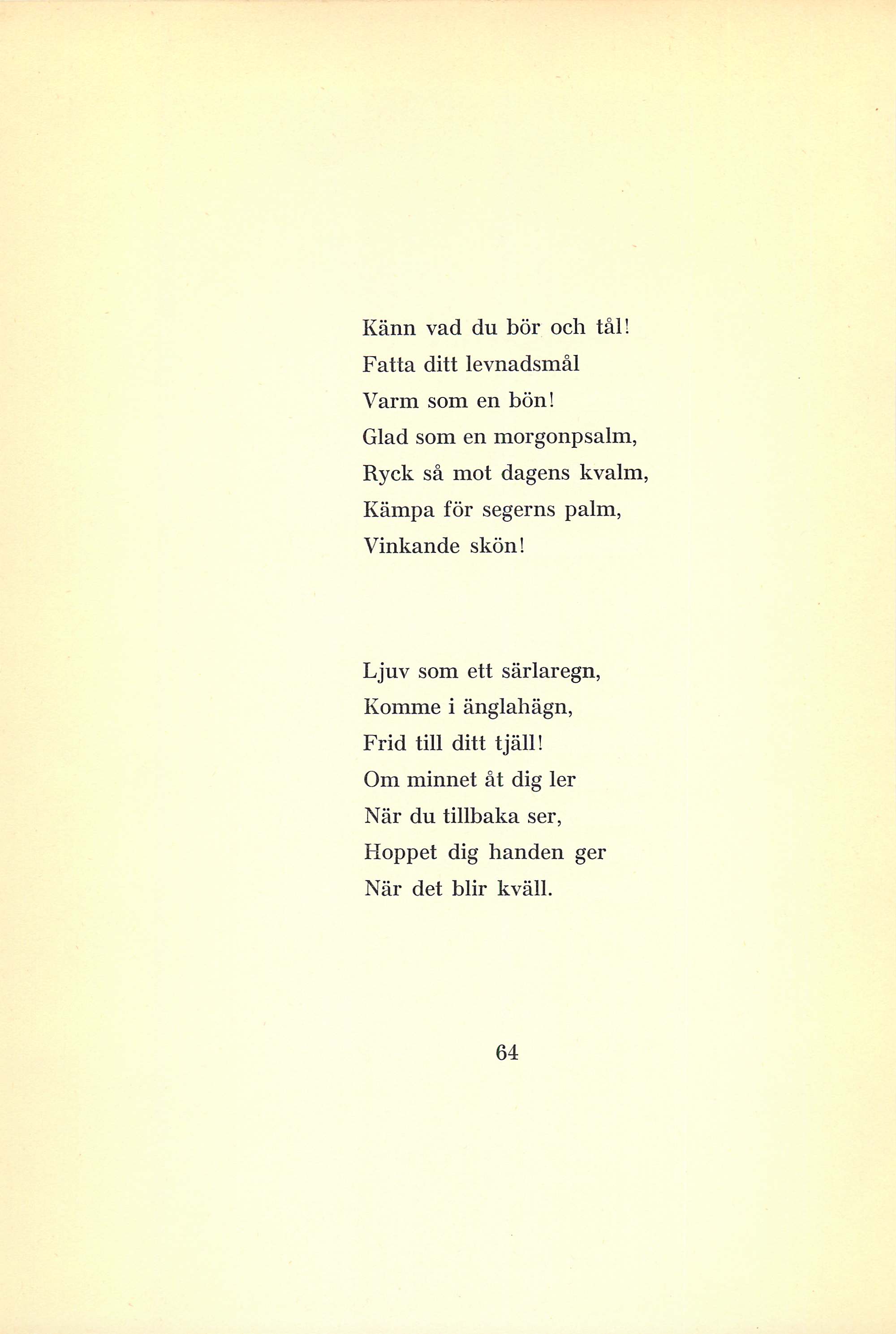 Känn vad du bör och tål!
Fatta ditt levnadsmål
Varm som en bön!
Glad som en morgonpsalm,
Ryck så mot dagens kvalm,
Kämpa för segerns palm,
Vinkande skön!

Ljuv som ett särlaregn,
Komme i änglahägn,
Frid till ditt tjäll!
Om minnet åt dig ler
När du tillbaka ser,
Hoppet dig handen ger
När det blir kväll.

64